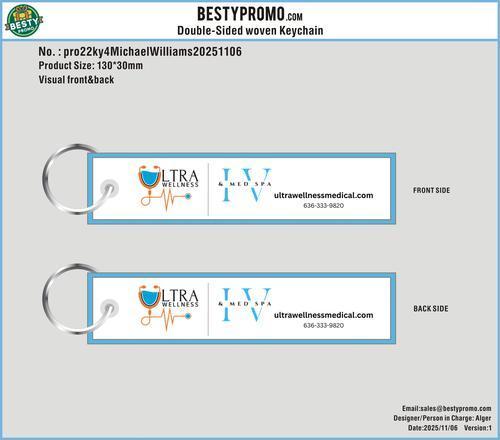 BESTY PROMO

BESTYPROMO.COM
Double-Sided woven Keychain

No. : pro22ky4MichaelWilliams20251106
Product Size: 130*30mm
Visual front&back

LTRA WELLNESS
IV & MED SPA
ultrawellnessmedical.com
636-333-9820

FRONT SIDE

LTRA WELLNESS
IV & MED SPA
ultrawellnessmedical.com
636-333-9820

BACK SIDE

Email:sales@bestypromo.com
Designer/Person in Charge: Alger
Date:2025/11/06 Version:1